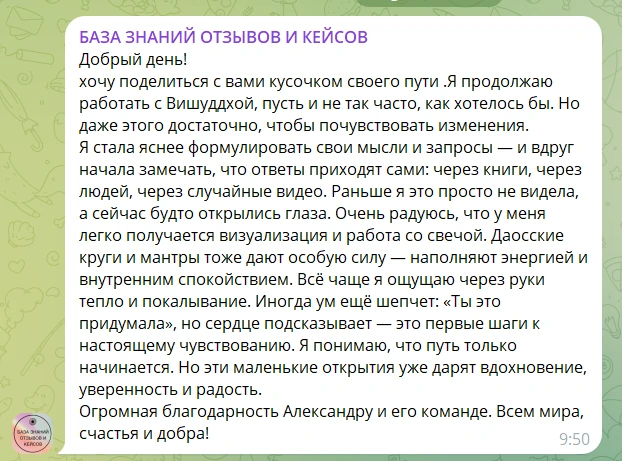 БАЗА ЗНАНИЙ ОТЗЫВОВ И КЕЙСОВ
Добрый день!
хочу поделиться с вами кусочком своего пути .Я продолжаю работать с Вишуддхой, пусть и не так часто, как хотелось бы. Но даже этого достаточно, чтобы почувствовать изменения.
Я стала яснее формулировать свои мысли и запросы — и вдруг начала замечать, что ответы приходят сами: через книги, через людей, через случайные видео. Раньше я это просто не видела, а сейчас будто открылись глаза. Очень радуюсь, что у меня легко получается визуализация и работа со свечой. Даосские круги и мантры тоже дают особую силу — наполняют энергией и внутренним спокойствием. Всё чаще я ощущаю через руки тепло и покалывание. Иногда ум ещё шепчет: «Ты это придумала», но сердце подсказывает — это первые шаги к настоящему чувствованию. Я понимаю, что путь только начинается. Но эти маленькие открытия уже дарят вдохновение, уверенность и радость.
Огромная благодарность Александру и его команде. Всем мира, счастья и добра!
9:50
БАЗА ЗНАНИЙ ОТЗЫВОВ И КЕЙСОВ